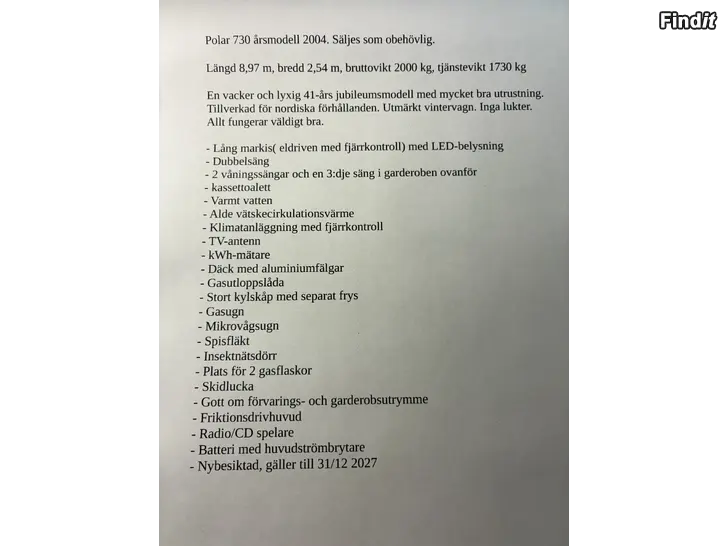 Findit

Polar 730 årsmodell 2004. Säljes som obehövlig.

Längd 8,97 m, bredd 2,54 m, bruttovikt 2000 kg, tjänstevikt 1730 kg

En vacker och lyxig 41-års jubileumsmodell med mycket bra utrustning. Tillverkad för nordiska förhållanden. Utmärkt vintervagn. Inga lukter. Allt fungerar väldigt bra.

- Lång markis( eldriven med fjärrkontroll) med LED-belysning
- Dubbelsäng
- 2 våningssängar och en 3:dje säng i garderoben ovanför
- kassettoalett
- Varmt vatten
- Alde vätskecirkulationsvärme
- Klimatanläggning med fjärrkontroll
- TV-antenn
- kWh-mätare
- Däck med aluminiumfälgar
- Gasutloppslåda
- Stort kylskåp med separat frys
- Gasugn
- Mikrovågsugn
- Spisfläkt
- Insektnätsdörr
- Plats för 2 gasflaskor
- Skidlucka
- Gott om förvarings- och garderobsutrymme
- Friktionsdrivhuvud
- Radio/CD spelare
- Batteri med huvudströmbrytare
- Nybesiktad, gäller till 31/12 2027